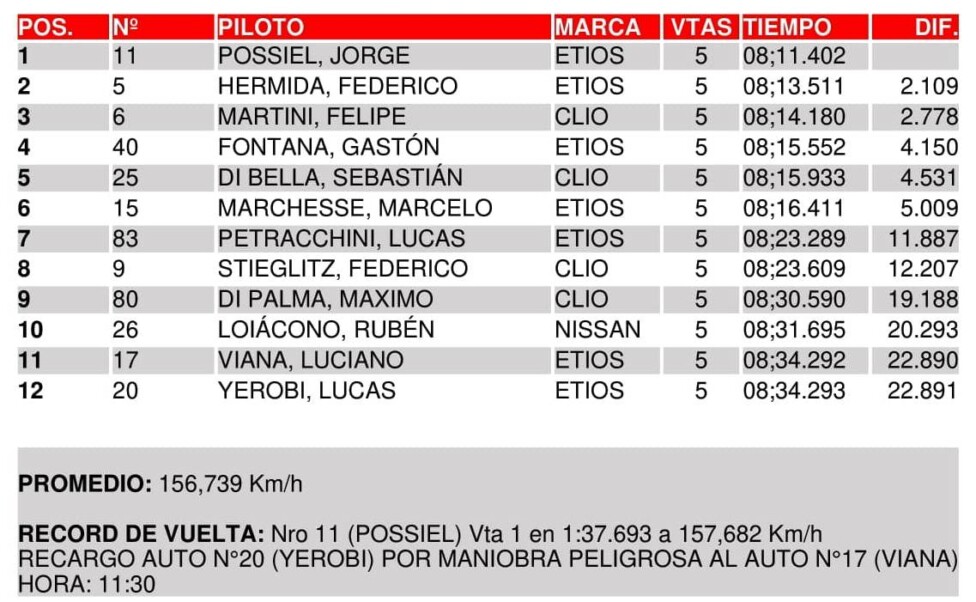 | POS. | Nº | PILOTO | MARCA | VTAS | TIEMPO | DIF. |
|---|---|---|---|---|---|---|
| 1 | 11 | POSSIEL, JORGE | ETIOS | 5 | 08;11.402 | |
| 2 | 5 | HERMIDA, FEDERICO | ETIOS | 5 | 08;13.511 | 2.109 |
| 3 | 6 | MARTINI, FELIPE | CLIO | 5 | 08;14.180 | 2.778 |
| 4 | 40 | FONTANA, GASTÓN | ETIOS | 5 | 08;15.552 | 4.150 |
| 5 | 25 | DI BELLA, SEBASTIÁN | CLIO | 5 | 08;15.933 | 4.531 |
| 6 | 15 | MARCHESSE, MARCELO | ETIOS | 5 | 08;16.411 | 5.009 |
| 7 | 83 | PETRACCHINI, LUCAS | ETIOS | 5 | 08;23.289 | 11.887 |
| 8 | 9 | STIEGLITZ, FEDERICO | CLIO | 5 | 08;23.609 | 12.207 |
| 9 | 80 | DI PALMA, MAXIMO | CLIO | 5 | 08;30.590 | 19.188 |
| 10 | 26 | LOIÁCONO, RUBÉN | NISSAN | 5 | 08;31.695 | 20.293 |
| 11 | 17 | VIANA, LUCIANO | ETIOS | 5 | 08;34.292 | 22.890 |
| 12 | 20 | YEROBI, LUCAS | ETIOS | 5 | 08;34.293 | 22.891 |

PROMEDIO: 156,739 Km/h

RECORD DE VUELTA: Nro 11 (POSSIEL) Vta 1 en 1:37.693 a 157,682 Km/h
RECARGO AUTO N°20 (YEROBI) POR MANIOBRA PELIGROSA AL AUTO N°17 (VIANA)
HORA: 11:30